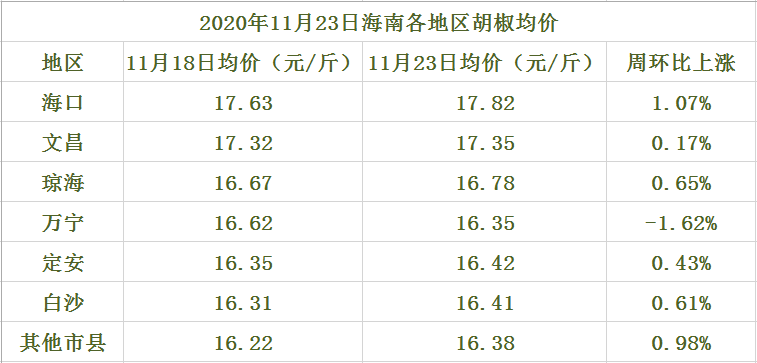 2020年11月23日海南各地区胡椒均价

| 地区 | 11月18日均价（元/斤） | 11月23日均价（元/斤） | 周环比上涨 |
|---|---|---|---|
| 海口 | 17.63 | 17.82 | 1.07% |
| 文昌 | 17.32 | 17.35 | 0.17% |
| 琼海 | 16.67 | 16.78 | 0.65% |
| 万宁 | 16.62 | 16.35 | -1.62% |
| 定安 | 16.35 | 16.42 | 0.43% |
| 白沙 | 16.31 | 16.41 | 0.61% |
| 其他市县 | 16.22 | 16.38 | 0.98% |